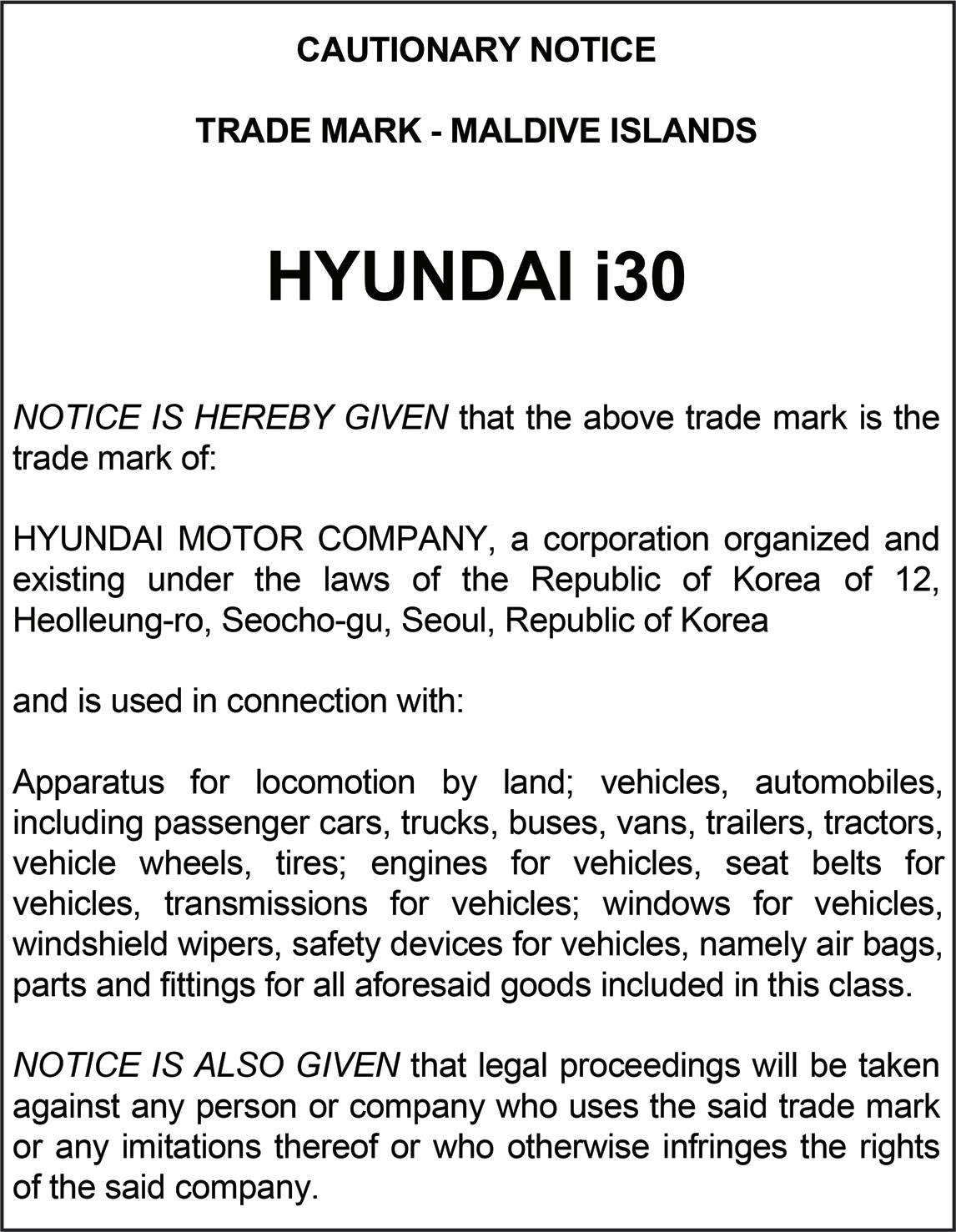 CAUTIONARY NOTICE

TRADE MARK - MALDIVE ISLANDS

HYUNDAI i30

NOTICE IS HEREBY GIVEN that the above trade mark is the trade mark of:

HYUNDAI MOTOR COMPANY, a corporation organized and existing under the laws of the Republic of Korea of 12, Heolleung-ro, Seocho-gu, Seoul, Republic of Korea

and is used in connection with:

Apparatus for locomotion by land; vehicles, automobiles, including passenger cars, trucks, buses, vans, trailers, tractors, vehicle wheels, tires; engines for vehicles, seat belts for vehicles, transmissions for vehicles; windows for vehicles, windshield wipers, safety devices for vehicles, namely air bags, parts and fittings for all aforesaid goods included in this class.

NOTICE IS ALSO GIVEN that legal proceedings will be taken against any person or company who uses the said trade mark or any imitations thereof or who otherwise infringes the rights of the said company.